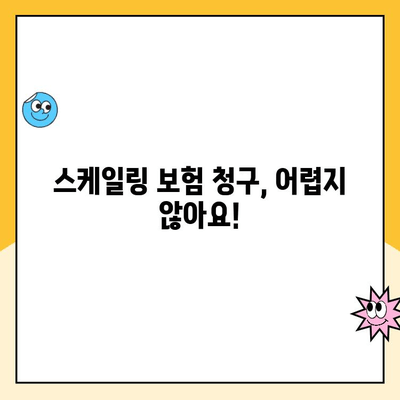 스케일링 보험 청구, 어렵지 않아요!